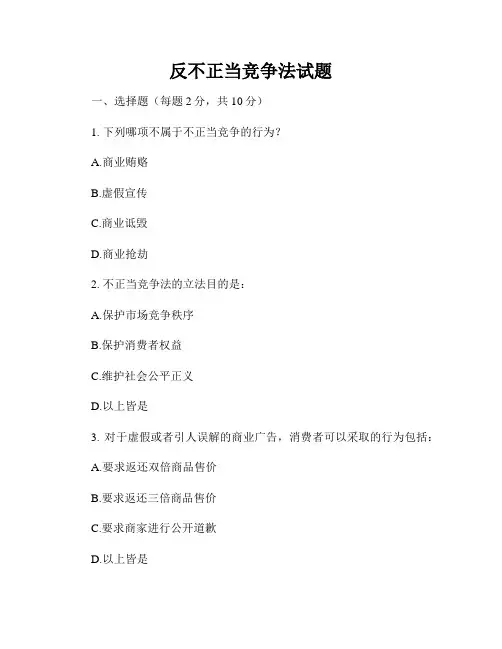 反不正当竞争法试题

一、选择题（每题 2 分，共 10 分）

1. 下列哪项不属于不正当竞争的行为？

A.商业贿赂

B.虚假宣传

C.商业诋毁

D.商业抢劫

2. 不正当竞争法的立法目的是：

A.保护市场竞争秩序

B.保护消费者权益

C.维护社会公平正义

D.以上皆是

3. 对于虚假或者引人误解的商业广告，消费者可以采取的行为包括：

A.要求返还双倍商品售价

B.要求返还三倍商品售价

C.要求商家进行公开道歉

D.以上皆是